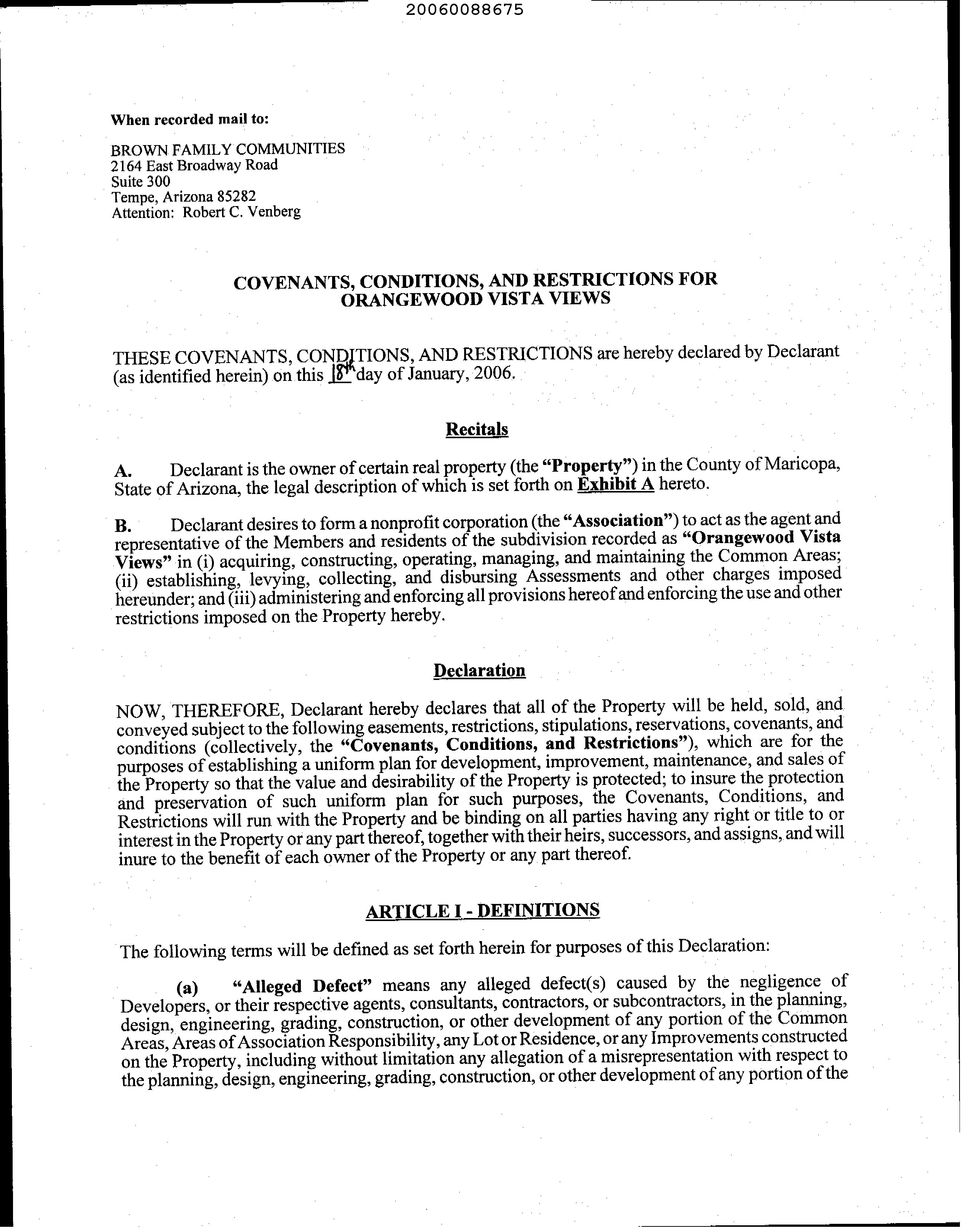 20060088675

When recorded mail to:

BROWN FAMILY COMMUNITIES
2164 East Broadway Road
Suite 300
Tempe, Arizona 85282
Attention: Robert C. Venberg

COVENANTS, CONDITIONS, AND RESTRICTIONS FOR ORANGEWOOD VISTA VIEWS

THESE COVENANTS, CONDITIONS, AND RESTRICTIONS are hereby declared by Declarant (as identified herein) on this 18th day of January, 2006.

Recitals

A. Declarant is the owner of certain real property (the "Property") in the County of Maricopa, State of Arizona, the legal description of which is set forth on Exhibit A hereto.

B. Declarant desires to form a nonprofit corporation (the "Association") to act as the agent and representative of the Members and residents of the subdivision recorded as "Orangewood Vista Views" in (i) acquiring, constructing, operating, managing, and maintaining the Common Areas; (ii) establishing, levying, collecting, and disbursing Assessments and other charges imposed hereunder; and (iii) administering and enforcing all provisions hereof and enforcing the use and other restrictions imposed on the Property hereby.

Declaration

NOW, THEREFORE, Declarant hereby declares that all of the Property will be held, sold, and conveyed subject to the following easements, restrictions, stipulations, reservations, covenants, and conditions (collectively, the "Covenants, Conditions, and Restrictions"), which are for the purposes of establishing a uniform plan for development, improvement, maintenance, and sales of the Property so that the value and desirability of the Property is protected; to insure the protection and preservation of such uniform plan for such purposes, the Covenants, Conditions, and Restrictions will run with the Property and be binding on all parties having any right or title to or interest in the Property or any part thereof, together with their heirs, successors, and assigns, and will inure to the benefit of each owner of the Property or any part thereof.

ARTICLE I - DEFINITIONS

The following terms will be defined as set forth herein for purposes of this Declaration:

(a) "Alleged Defect" means any alleged defect(s) caused by the negligence of Developers, or their respective agents, consultants, contractors, or subcontractors, in the planning, design, engineering, grading, construction, or other development of any portion of the Common Areas, Areas of Association Responsibility, any Lot or Residence, or any Improvements constructed on the Property, including without limitation any allegation of a misrepresentation with respect to the planning, design, engineering, grading, construction, or other development of any portion of the